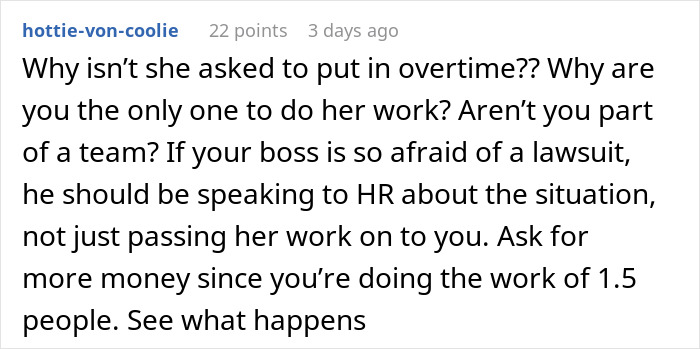 hottie-von-coolie 22 points 3 days ago

Why isn’t she asked to put in overtime?? Why are you the only one to do her work? Aren’t you part of a team? If your boss is so afraid of a lawsuit, he should be speaking to HR about the situation, not just passing her work on to you. Ask for more money since you’re doing the work of 1.5 people. See what happens